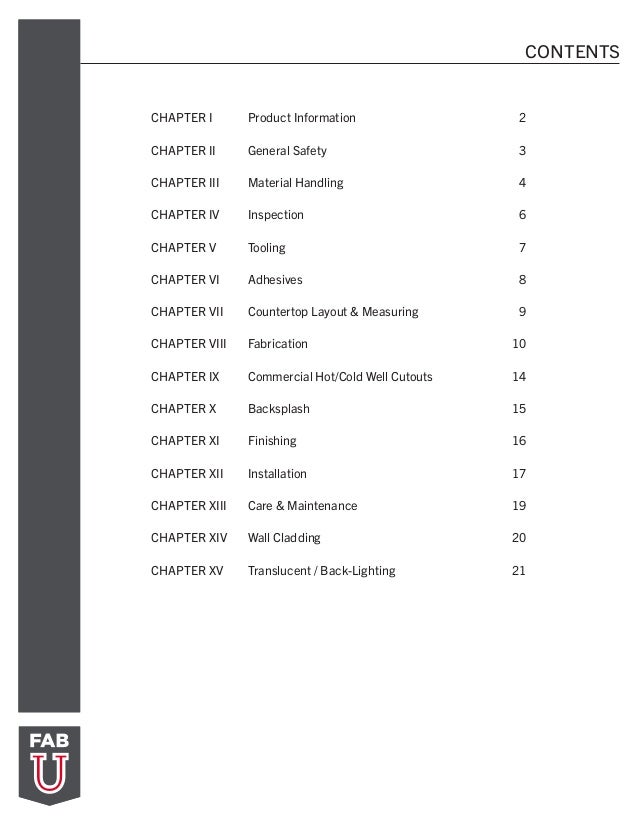 CONTENTS

| | | |
|---|---|---|
| CHAPTER I | Product Information | 2 |
| CHAPTER II | General Safety | 3 |
| CHAPTER III | Material Handling | 4 |
| CHAPTER IV | Inspection | 6 |
| CHAPTER V | Tooling | 7 |
| CHAPTER VI | Adhesives | 8 |
| CHAPTER VII | Countertop Layout & Measuring | 9 |
| CHAPTER VIII | Fabrication | 10 |
| CHAPTER IX | Commercial Hot/Cold Well Cutouts | 14 |
| CHAPTER X | Backsplash | 15 |
| CHAPTER XI | Finishing | 16 |
| CHAPTER XII | Installation | 17 |
| CHAPTER XIII | Care & Maintenance | 19 |
| CHAPTER XIV | Wall Cladding | 20 |
| CHAPTER XV | Translucent / Back-Lighting | 21 |

FAB
U